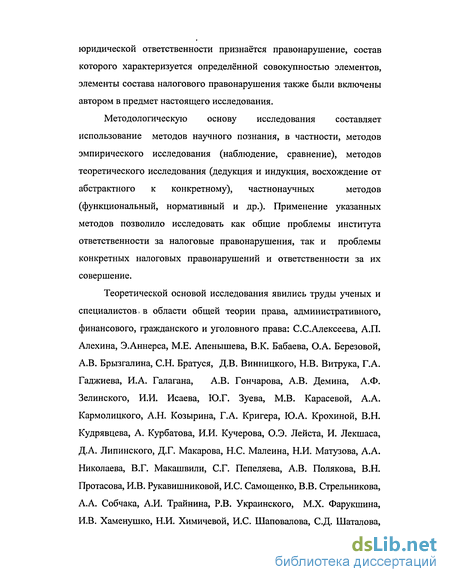 юридической ответственности признаётся правонарушение, состав которого характеризуется определённой совокупностью элементов, элементы состава налогового правонарушения также были включены автором в предмет настоящего исследования.

Методологическую основу исследования составляет использование методов научного познания, в частности, методов эмпирического исследования (наблюдение, сравнение), методов теоретического исследования (дедукция и индукция, восхождение от абстрактного к конкретному), частнонаучных методов (функциональный, нормативный и др.). Применение указанных методов позволило исследовать как общие проблемы института ответственности за налоговые правонарушения, так и проблемы конкретных налоговых правонарушений и ответственности за их совершение.

Теоретической основой исследования явились труды ученых и специалистов в области общей теории права, административного, финансового, гражданского и уголовного права: С.С.Алексеева, А.П. Алехина, Э.Аннерса, М.Е. Апенышева, В.К. Бабаева, О.А. Березовой, А.В. Брызгалина, С.Н. Братуся, Д.В. Винницкого, Н.В. Витрука, Г.А. Гаджиева, И.А. Галагана, А.В. Гончарова, А.В. Демина, А.Ф. Зелинского, И.И. Исаева, Ю.Г. Зуева, М.В. Карасевой, А.А. Кармолицкого, А.Н. Козырина, Г.А. Кригера, Ю.А. Крохиной, В.Н. Кудрявцева, А. Курбатова, И.И. Кучерова, О.Э. Лейста, И. Лекшаса, Д.А. Липинского, Д.Г. Макарова, Н.С. Малеина, Н.И. Матузова, А.А. Николаева, В.Г. Макашвили, С.Г. Пепеляева, А.В. Полякова, В.Н. Протасова, И.В. Рукавишниковой, И.С. Самощенко, В.В. Стрельникова, А.А. Собчака, А.И. Трайнина, Р.В. Украинского, М.Х. Фарукшина, И.В. Хаменушко, Н.И. Химичевой, И.С. Шаповалова, С.Д. Шаталова,

dsLib.net
библиотека диссертаций